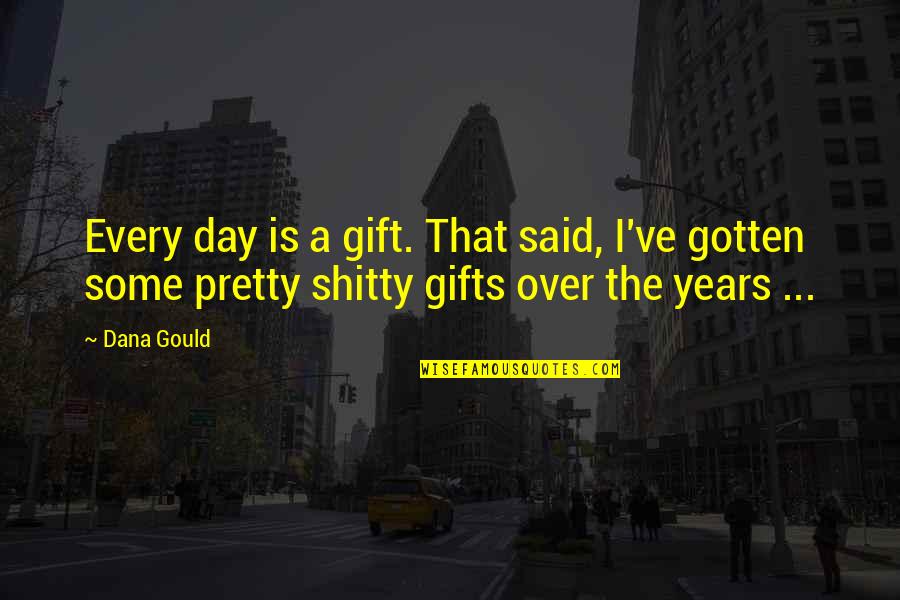 Every day is a gift. That said, I've gotten some pretty shitty gifts over the years ...

~ Dana Gould

WISEFAMOUSQUOTES.COM